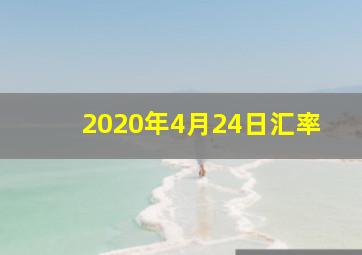 2020年4月24日汇率